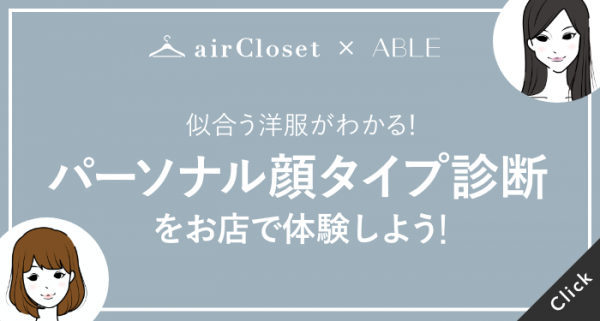 airCloset × ABLE

似合う洋服がわかる!

パーソナル顔タイプ診断

をお店で体験しよう!

Click